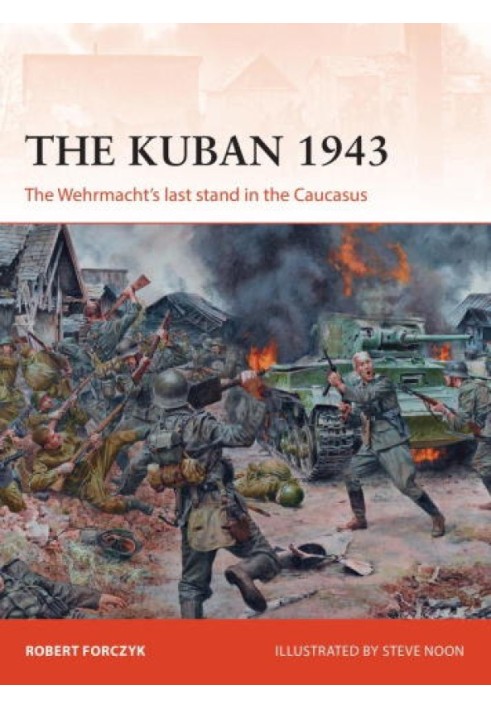 THE KUBAN 1943

The Wehrmacht's last stand in the Caucasus

ROBERT FORCZYK

ILLUSTRATED BY STEVE NOON